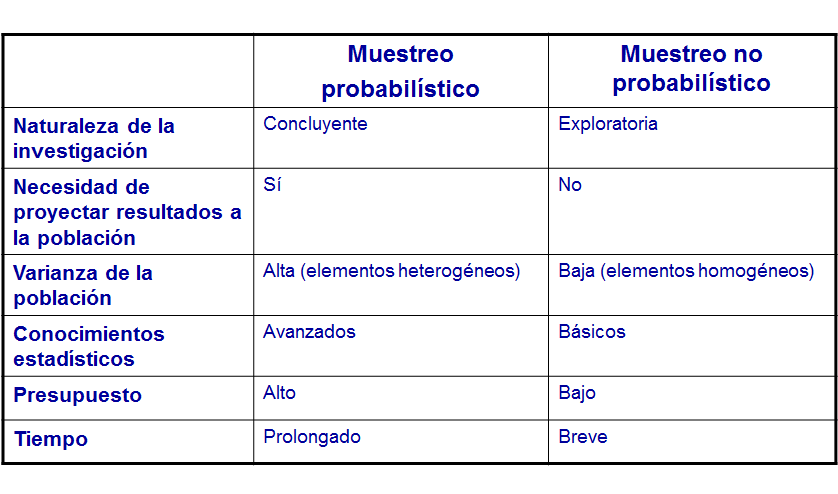 | | Muestreo probabilístico | Muestreo no probabilístico |
|---|---|---|
| Naturaleza de la investigación | Concluyente | Exploratoria |
| Necesidad de proyectar resultados a la población | Sí | No |
| Varianza de la población | Alta (elementos heterogéneos) | Baja (elementos homogéneos) |
| Conocimientos estadísticos | Avanzados | Básicos |
| Presupuesto | Alto | Bajo |
| Tiempo | Prolongado | Breve |